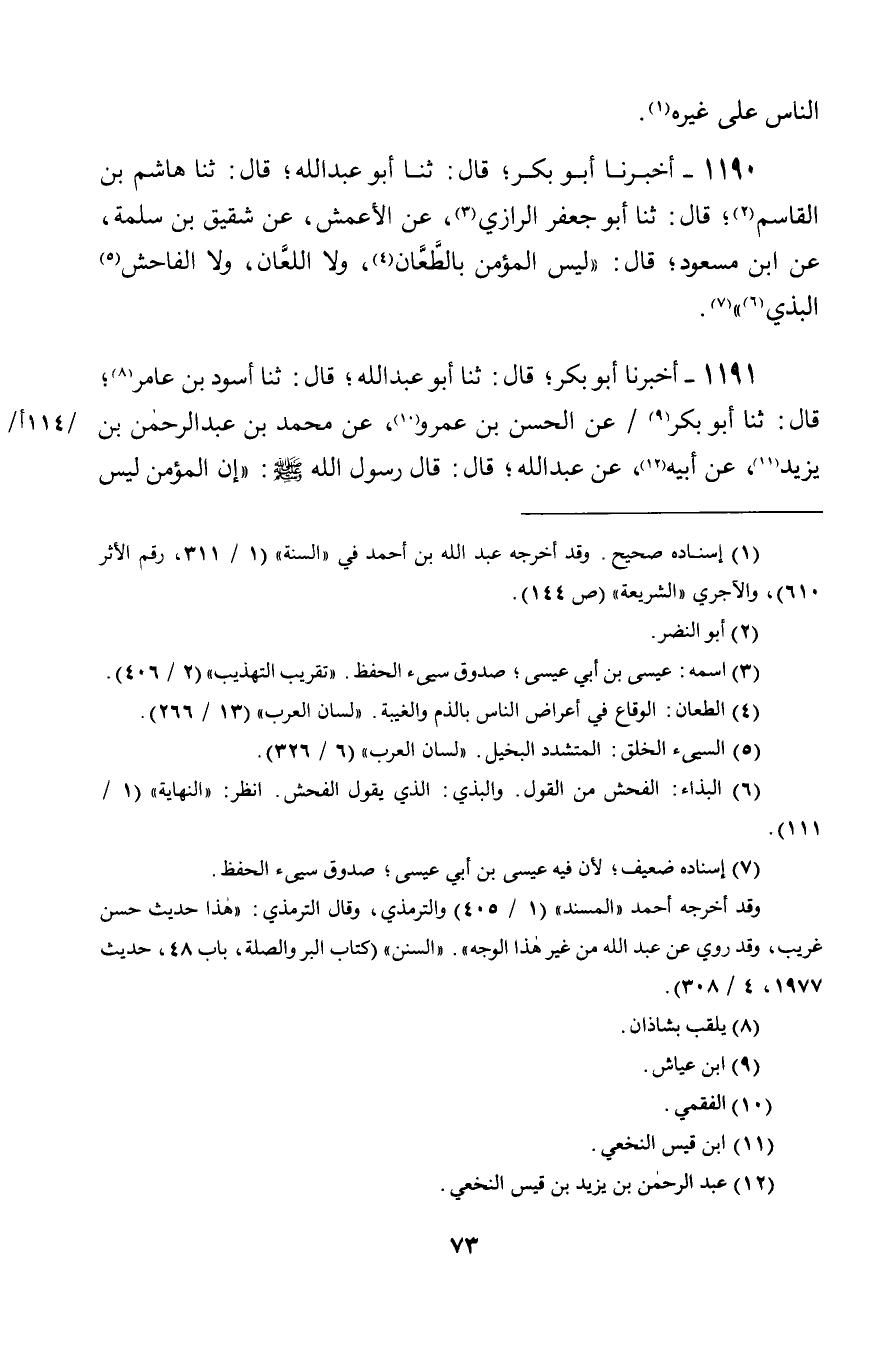 الناس على غيره(١).

١١٩٠ ـ أخبرنا أبو بكر؛ قال: ثنا أبو عبدالله؛ قال: ثنا هاشم بن القاسم(٢)؛ قال: ثنا أبو جعفر الرازي(٣)، عن الأعمش، عن شقيق بن سلمة، عن ابن مسعود؛ قال: «ليس المؤمن بالطَّعَّان(٤)، ولا اللعَّان، ولا الفاحش(٥) البذي(٦)»(٧).

١١٩١ ـ أخبرنا أبو بكر؛ قال: ثنا أبو عبدالله؛ قال: ثنا أسود بن عامر(٨)؛ قال: ثنا أبو بكر(٩) / عن الحسن بن عمرو(١٠)، عن محمد بن عبدالرحمٰن بن يزيد(١١)، عن أبيه(١٢)، عن عبدالله؛ قال: قال رسول الله ﷺ: «إن المؤمن ليس

/١١٤أ/

(١) إسناده صحيح. وقد أخرجه عبد الله بن أحمد في «السنة» (١ / ٣١١، رقم الأثر ٦١٠)، والآجري «الشريعة» (ص ١٤٤).
(٢) أبو النضر.
(٣) اسمه: عيسى بن أبي عيسى؛ صدوق سيىء الحفظ. «تقريب التهذيب» (٢ / ٤٠٦).
(٤) الطعان: الوقاع في أعراض الناس بالذم والغيبة. «لسان العرب» (١٣ / ٢٦٦).
(٥) السيىء الخلق: المتشدد البخيل. «لسان العرب» (٦ / ٣٢٦).
(٦) البذاء: الفحش من القول. والبذي: الذي يقول الفحش. انظر: «النهاية» (١ / ١١١).
(٧) إسناده ضعيف؛ لأن فيه عيسى بن أبي عيسى؛ صدوق سيىء الحفظ.
وقد أخرجه أحمد «المسند» (١ / ٤٠٥) والترمذي، وقال الترمذي: «هٰذا حديث حسن غريب، وقد روي عن عبد الله من غير هٰذا الوجه». «السنن» (كتاب البر والصلة، باب ٤٨، حديث ١٩٧٧، ٤ / ٣٠٨).
(٨) يلقب بشاذان.
(٩) ابن عياش.
(١٠) الفقمي.
(١١) ابن قيس النخعي.
(١٢) عبد الرحمٰن بن يزيد بن قيس النخعي.

٧٣